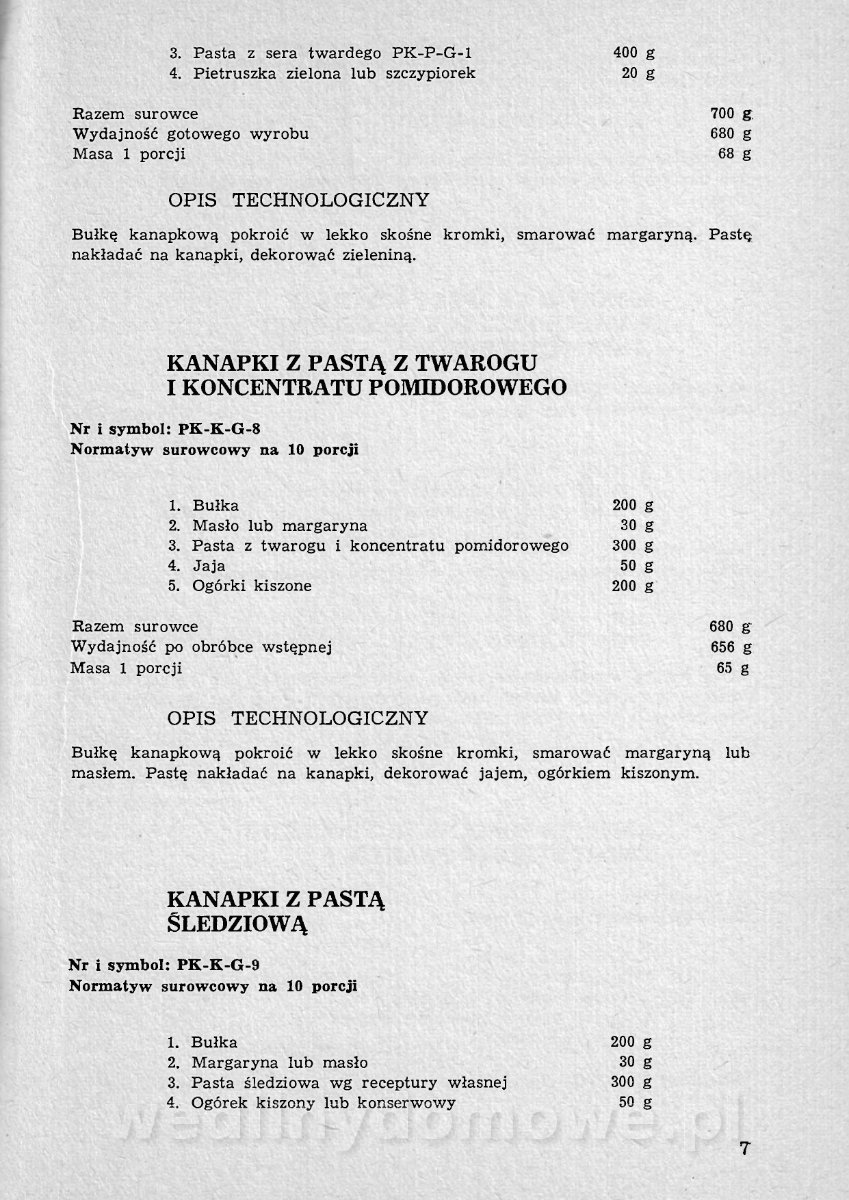 3. Pasta z sera twardego PK-P-G-1 400 g
4. Pietruszka zielona lub szczypiorek 20 g

Razem surowce 700 g
Wydajność gotowego wyrobu 680 g
Masa 1 porcji 68 g

OPIS TECHNOLOGICZNY

Bułkę kanapkową pokroić w lekko skośne kromki, smarować margaryną. Pastę nakładać na kanapki, dekorować zieleniną.

KANAPKI Z PASTĄ Z TWAROGU I KONCENTRATU POMIDOROWEGO

Nr i symbol: PK-K-G-8
Normatyw surowcowy na 10 porcji

1. Bułka 200 g
2. Masło lub margaryna 30 g
3. Pasta z twarogu i koncentratu pomidorowego 300 g
4. Jaja 50 g
5. Ogórki kiszone 200 g

Razem surowce 680 g
Wydajność po obróbce wstępnej 656 g
Masa 1 porcji 65 g

OPIS TECHNOLOGICZNY

Bułkę kanapkową pokroić w lekko skośne kromki, smarować margaryną lub masłem. Pastę nakładać na kanapki, dekorować jajem, ogórkiem kiszonym.

KANAPKI Z PASTĄ ŚLEDZIOWĄ

Nr i symbol: PK-K-G-9
Normatyw surowcowy na 10 porcji

1. Bułka 200 g
2. Margaryna lub masło 30 g
3. Pasta śledziowa wg receptury własnej 300 g
4. Ogórek kiszony lub konserwowy 50 g

wedlinydomowe.pl

7